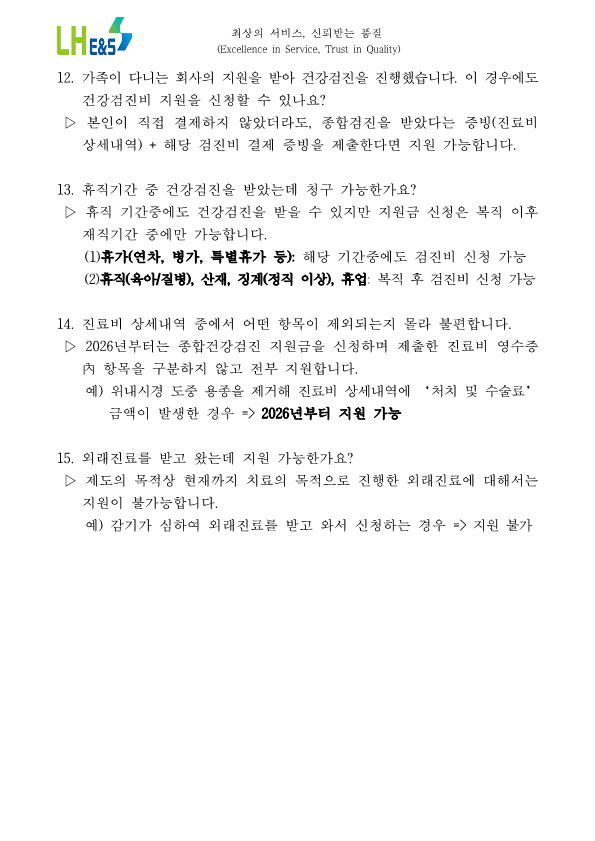 LH E&S

최상의 서비스, 신뢰받는 품질
(Excellence in Service, Trust in Quality)

12. 가족이 다니는 회사의 지원을 받아 건강검진을 진행했습니다. 이 경우에도 건강검진비 지원을 신청할 수 있나요?
▷ 본인이 직접 결제하지 않았더라도, 종합검진을 받았다는 증빙(진료비 상세내역) + 해당 검진비 결제 증빙을 제출한다면 지원 가능합니다.

13. 휴직기간 중 건강검진을 받았는데 청구 가능한가요?
▷ 휴직 기간중에도 건강검진을 받을 수 있지만 지원금 신청은 복직 이후 재직기간 중에만 가능합니다.
(1)휴가(연차, 병가, 특별휴가 등): 해당 기간중에도 검진비 신청 가능
(2)휴직(육아/질병), 산재, 징계(정직 이상), 휴업: 복직 후 검진비 신청 가능

14. 진료비 상세내역 중에서 어떤 항목이 제외되는지 몰라 불편합니다.
▷ 2026년부터는 종합건강검진 지원금을 신청하며 제출한 진료비 영수증 內 항목을 구분하지 않고 전부 지원합니다.
예) 위내시경 도중 용종을 제거해 진료비 상세내역에 '처치 및 수술료' 금액이 발생한 경우 => 2026년부터 지원 가능

15. 외래진료를 받고 왔는데 지원 가능한가요?
▷ 제도의 목적상 현재까지 치료의 목적으로 진행한 외래진료에 대해서는 지원이 불가능합니다.
예) 감기가 심하여 외래진료를 받고 와서 신청하는 경우 => 지원 불가